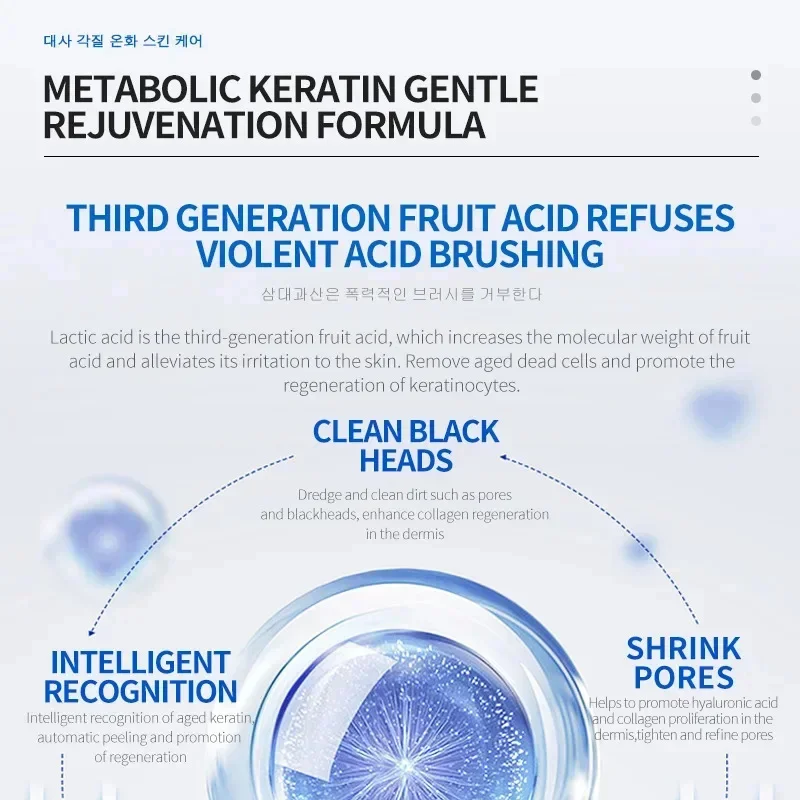 대사 각질 온화 스킨 케어

METABOLIC KERATIN GENTLE REJUVENATION FORMULA

THIRD GENERATION FRUIT ACID REFUSES VIOLENT ACID BRUSHING

삼대과산은 폭력적인 브러시를 거부한다

Lactic acid is the third-generation fruit acid, which increases the molecular weight of fruit acid and alleviates its irritation to the skin. Remove aged dead cells and promote the regeneration of keratinocytes.

CLEAN BLACK HEADS

Dredge and clean dirt such as pores and blackheads, enhance collagen regeneration in the dermis

INTELLIGENT RECOGNITION

Intelligent recognition of aged keratin, automatic peeling and promotion of regeneration

SHRINK PORES

Helps to promote hyaluronic acid and collagen proliferation in the dermis,tighten and refine pores